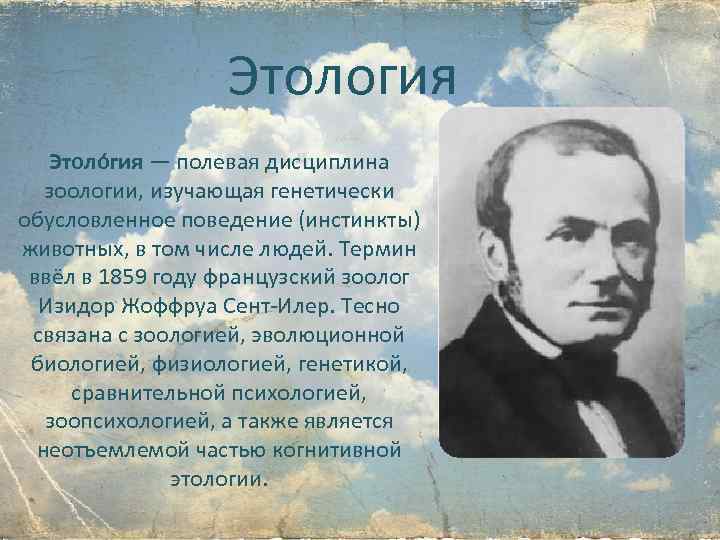 Этология

Этоло́гия — полевая дисциплина зоологии, изучающая генетически обусловленное поведение (инстинкты) животных, в том числе людей. Термин ввёл в 1859 году французский зоолог Изидор Жоффруа Сент-Илер. Тесно связана с зоологией, эволюционной биологией, физиологией, генетикой, сравнительной психологией, зоопсихологией, а также является неотъемлемой частью когнитивной этологии.